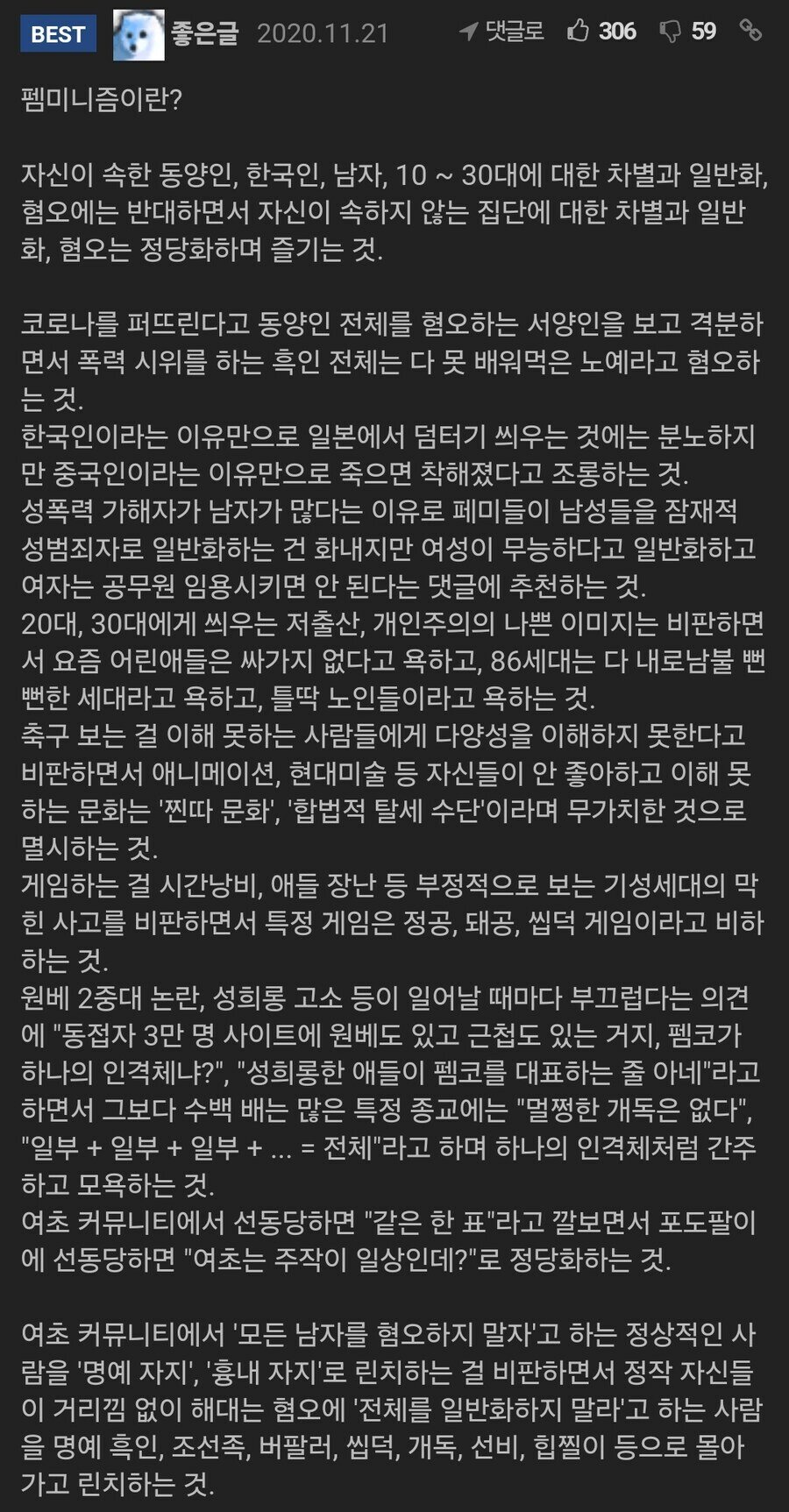 BEST 좋은글 2020.11.21 댓글로 306 59

펨미니즘이란?

자신이 속한 동양인, 한국인, 남자, 10 ~ 30대에 대한 차별과 일반화, 혐오에는 반대하면서 자신이 속하지 않는 집단에 대한 차별과 일반화, 혐오는 정당화하며 즐기는 것.

코로나를 퍼뜨린다고 동양인 전체를 혐오하는 서양인을 보고 격분하면서 폭력 시위를 하는 흑인 전체는 다 못 배워먹은 노예라고 혐오하는 것.
한국인이라는 이유만으로 일본에서 덤터기 씌우는 것에는 분노하지만 중국인이라는 이유만으로 죽으면 착해졌다고 조롱하는 것.
성폭력 가해자가 남자가 많다는 이유로 페미들이 남성들을 잠재적 성범죄자로 일반화하는 건 화내지만 여성이 무능하다고 일반화하고 여자는 공무원 임용시키면 안 된다는 댓글에 추천하는 것.
20대, 30대에게 씌우는 저출산, 개인주의의 나쁜 이미지는 비판하면서 요즘 어린애들은 싸가지 없다고 욕하고, 86세대는 다 내로남불 뻔뻔한 세대라고 욕하고, 틀딱 노인들이라고 욕하는 것.
축구 보는 걸 이해 못하는 사람들에게 다양성을 이해하지 못한다고 비판하면서 애니메이션, 현대미술 등 자신들이 안 좋아하고 이해 못하는 문화는 '찐따 문화', '합법적 탈세 수단'이라며 무가치한 것으로 멸시하는 것.
게임하는 걸 시간낭비, 애들 장난 등 부정적으로 보는 기성세대의 막힌 사고를 비판하면서 특정 게임은 정공, 돼공, 씹덕 게임이라고 비하하는 것.
원베 2중대 논란, 성희롱 고소 등이 일어날 때마다 부끄럽다는 의견에 "동접자 3만 명 사이트에 원베도 있고 근첩도 있는 거지, 펨코가 하나의 인격체냐?", "성희롱한 애들이 펨코를 대표하는 줄 아네"라고 하면서 그보다 수백 배는 많은 특정 종교에는 "멀쩡한 개독은 없다", "일부 + 일부 + 일부 + ... = 전체"라고 하며 하나의 인격체처럼 간주하고 모욕하는 것.
여초 커뮤니티에서 선동당하면 "같은 한 표"라고 깔보면서 포도팔이에 선동당하면 "여초는 주작이 일상인데?"로 정당화하는 것.

여초 커뮤니티에서 '모든 남자를 혐오하지 말자'고 하는 정상적인 사람을 '명예 자지', '흉내 자지'로 린치하는 걸 비판하면서 정작 자신들이 거리낌 없이 해대는 혐오에 '전체를 일반화하지 말라'고 하는 사람을 명예 흑인, 조선족, 버팔러, 씹덕, 개독, 선비, 힙찔이 등으로 몰아가고 린치하는 것.